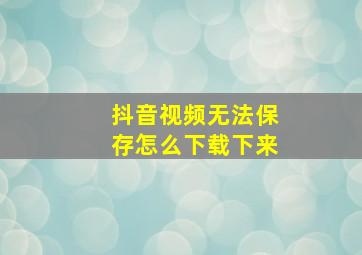 抖音视频无法保存怎么下载下来